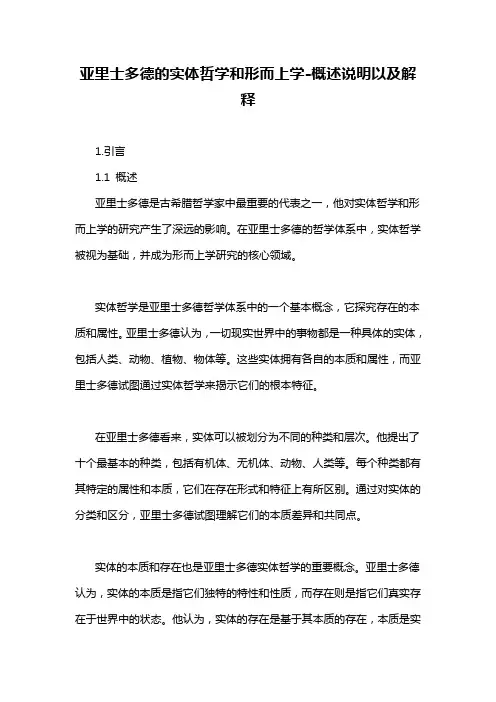 亚里士多德的实体哲学和形而上学-概述说明以及解释

1.引言

1.1 概述

亚里士多德是古希腊哲学家中最重要的代表之一，他对实体哲学和形而上学的研究产生了深远的影响。在亚里士多德的哲学体系中，实体哲学被视为基础，并成为形而上学研究的核心领域。

实体哲学是亚里士多德哲学体系中的一个基本概念，它探究存在的本质和属性。亚里士多德认为，一切现实世界中的事物都是一种具体的实体，包括人类、动物、植物、物体等。这些实体拥有各自的本质和属性，而亚里士多德试图通过实体哲学来揭示它们的根本特征。

在亚里士多德看来，实体可以被划分为不同的种类和层次。他提出了十个最基本的种类，包括有机体、无机体、动物、人类等。每个种类都有其特定的属性和本质，它们在存在形式和特征上有所区别。通过对实体的分类和区分，亚里士多德试图理解它们的本质差异和共同点。

实体的本质和存在也是亚里士多德实体哲学的重要概念。亚里士多德认为，实体的本质是指它们独特的特性和性质，而存在则是指它们真实存在于世界中的状态。他认为，实体的存在是基于其本质的存在，本质是实